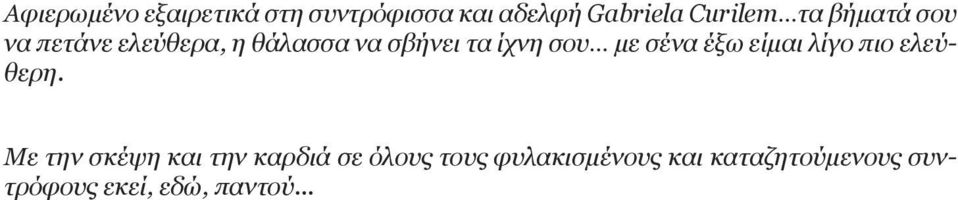 Αφιερωμένο εξαιρετικά στη συντρόφισσα και αδελφή Gabriela Curilem…τα βήματά σου να πετάνε ελεύθερα, η θάλασσα να σβήνει τα ίχνη σου… με σένα έξω είμαι λίγο πιο ελεύθερη.

Με την σκέψη και την καρδιά σε όλους τους φυλακισμένους και καταζητούμενους συντρόφους εκεί, εδώ, παντού…